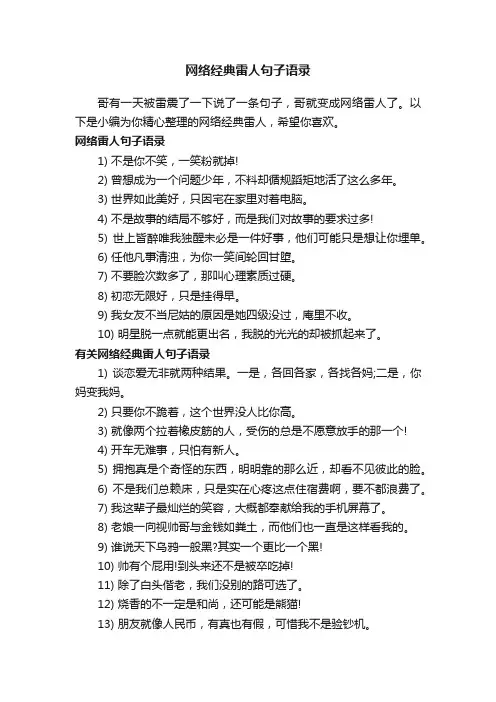 网络经典雷人句子语录

哥有一天被雷震了一下说了一条句子，哥就变成网络雷人了。以下是小编为你精心整理的网络经典雷人，希望你喜欢。

网络雷人句子语录

1) 不是你不笑，一笑粉就掉!

2) 曾想成为一个问题少年，不料却循规蹈矩地活了这么多年。

3) 世界如此美好，只因宅在家里对着电脑。

4) 不是故事的结局不够好，而是我们对故事的要求过多!

5) 世上皆醉唯我独醒未必是一件好事，他们可能只是想让你埋单。

6) 任他凡事清浊，为你一笑间轮回甘堕。

7) 不要脸次数多了，那叫心理素质过硬。

8) 初恋无限好，只是挂得早。

9) 我女友不当尼姑的原因是她四级没过，庵里不收。

10) 明星脱一点就能更出名，我脱的光光的却被抓起来了。

有关网络经典雷人句子语录

1) 谈恋爱无非就两种结果。一是，各回各家，各找各妈;二是，你妈变我妈。

2) 只要你不跪着，这个世界没人比你高。

3) 就像两个拉着橡皮筋的人，受伤的总是不愿意放手的那一个!

4) 开车无难事，只怕有新人。

5) 拥抱真是个奇怪的东西，明明靠的那么近，却看不见彼此的脸。

6) 不是我们总赖床，只是实在心疼这点住宿费啊，要不都浪费了。

7) 我这辈子最灿烂的笑容，大概都奉献给我的手机屏幕了。

8) 老娘一向视帅哥与金钱如粪土，而他们也一直是这样看我的。

9) 谁说天下乌鸦一般黑?其实一个更比一个黑!

10) 帅有个屁用!到头来还不是被卒吃掉!

11) 除了白头偕老，我们没别的路可选了。

12) 烧香的不一定是和尚，还可能是熊猫!

13) 朋友就像人民币，有真也有假，可惜我不是验钞机。